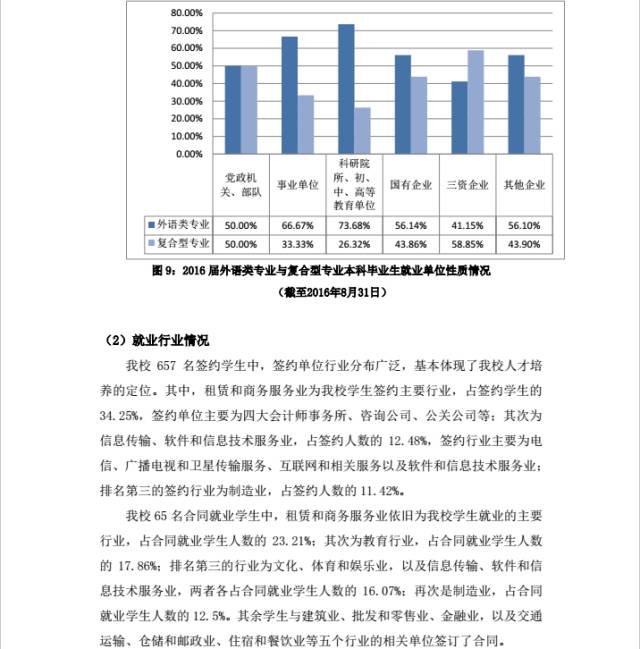 80.00%
70.00%
60.00%
50.00%
40.00%
30.00%
20.00%
10.00%
0.00%

| | 党政机关、部队 | 事业单位 | 科研院所、初、中、高等教育单位 | 国有企业 | 三资企业 | 其他企业 |
|---|---|---|---|---|---|---|
| 外语类专业 | 50.00% | 66.67% | 73.68% | 56.14% | 41.15% | 56.10% |
| 复合型专业 | 50.00% | 33.33% | 26.32% | 43.86% | 58.85% | 43.90% |

图 9：2016 届外语类专业与复合型专业本科毕业生就业单位性质情况

（截至2016年8月31日）

（2）就业行业情况

我校 657 名签约学生中，签约单位行业分布广泛，基本体现了我校人才培养的定位。其中，租赁和商务服务业为我校学生签约主要行业，占签约学生的 34.25%，签约单位主要为四大会计师事务所、咨询公司、公关公司等；其次为信息传输、软件和信息技术服务业，占签约人数的 12.48%，签约行业主要为电信、广播电视和卫星传输服务、互联网和相关服务以及软件和信息技术服务业；排名第三的签约行业为制造业，占签约人数的 11.42%。

我校 65 名合同就业学生中，租赁和商务服务业依旧为我校学生就业的主要行业，占合同就业学生人数的 23.21%；其次为教育行业，占合同就业学生人数的 17.86%；排名第三的行业为文化、体育和娱乐业，以及信息传输、软件和信息技术服务业，两者各占合同就业学生人数的 16.07%；再次是制造业，占合同就业学生人数的 12.5%。其余学生与建筑业、批发和零售业、金融业，以及交通运输、仓储和邮政业、住宿和餐饮业等五个行业的相关单位签订了合同。